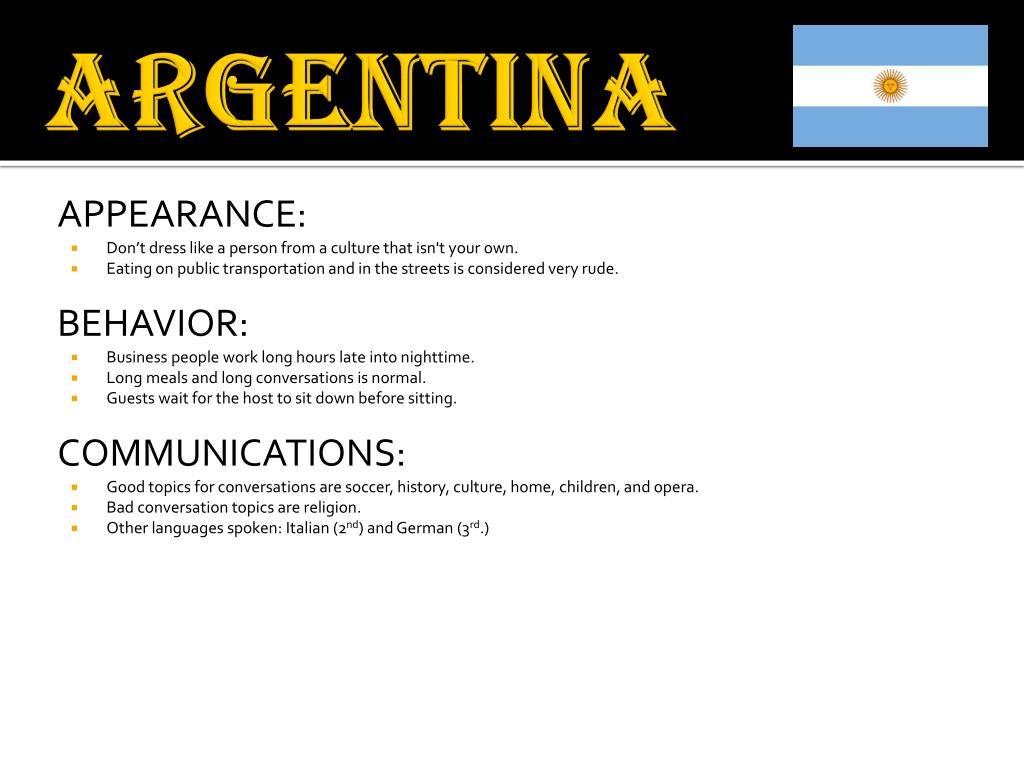 ARGENTINA

APPEARANCE:

• Don't dress like a person from a culture that isn't your own.
• Eating on public transportation and in the streets is considered very rude.

BEHAVIOR:

• Business people work long hours late into nighttime.
• Long meals and long conversations is normal.
• Guests wait for the host to sit down before sitting.

COMMUNICATIONS:

• Good topics for conversations are soccer, history, culture, home, children, and opera.
• Bad conversation topics are religion.
• Other languages spoken: Italian (2nd) and German (3rd.)